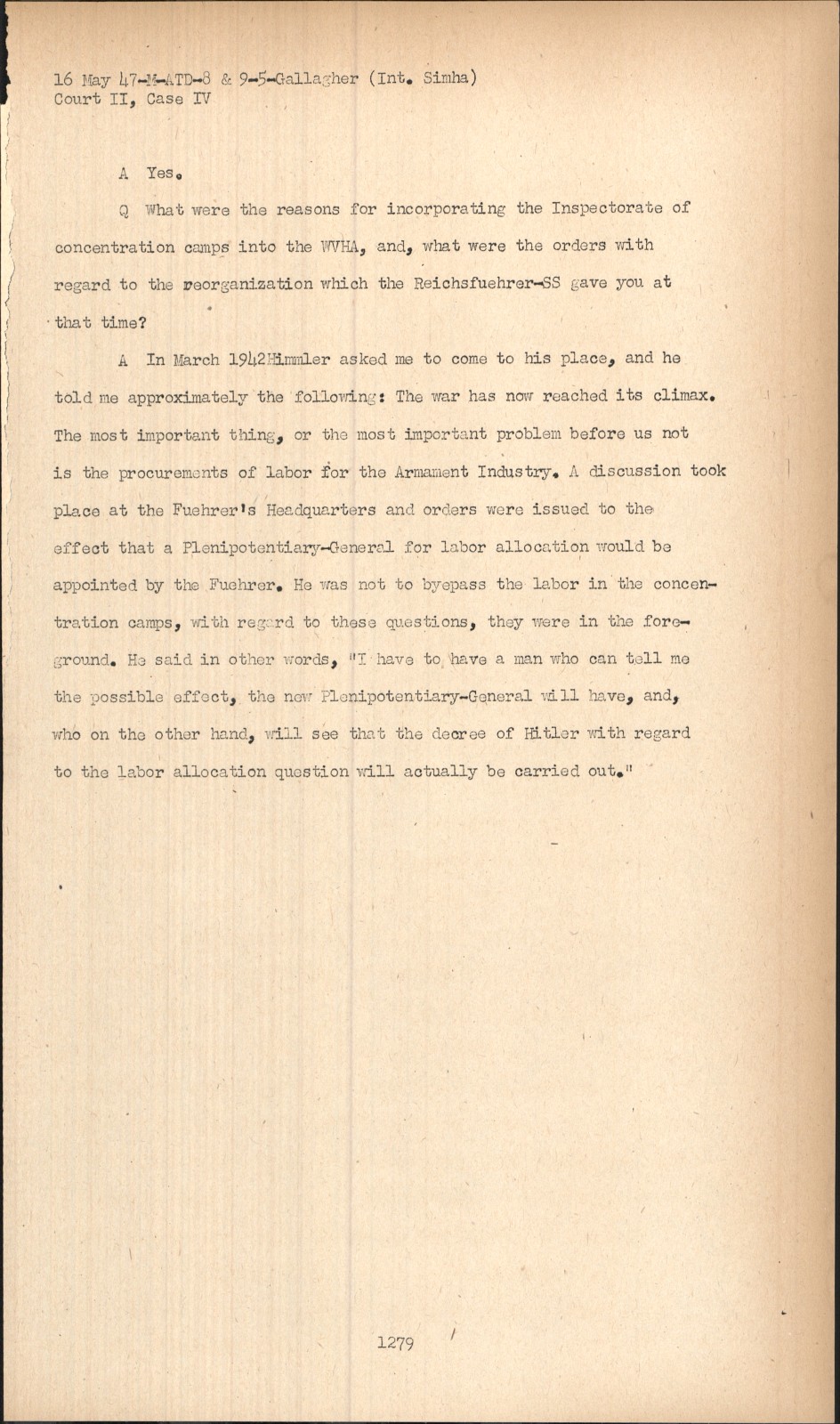 16 May 47-M-ATD-8 & 9-5-Gallagher (Int. Simha)
Court II, Case IV

A Yes.

Q What were the reasons for incorporating the Inspectorate of concentration camps into the WVHA, and, what were the orders with regard to the reorganization which the Reichsfuehrer-SS gave you at that time?

A In March 1942Himmler asked me to come to his place, and he told me approximately the following: The war has now reached its climax. The most important thing, or the most important problem before us not is the procurements of labor for the Armament Industry. A discussion took place at the Fuehrer's Headquarters and orders were issued to the effect that a Plenipotentiary-General for labor allocation would be appointed by the Fuehrer. He was not to byepass the labor in the concentration camps, with regard to these questions, they were in the foreground. He said in other words, "I have to have a man who can tell me the possible effect, the new Plenipotentiary-General will have, and, who on the other hand, will see that the decree of Hitler with regard to the labor allocation question will actually be carried out."

1279